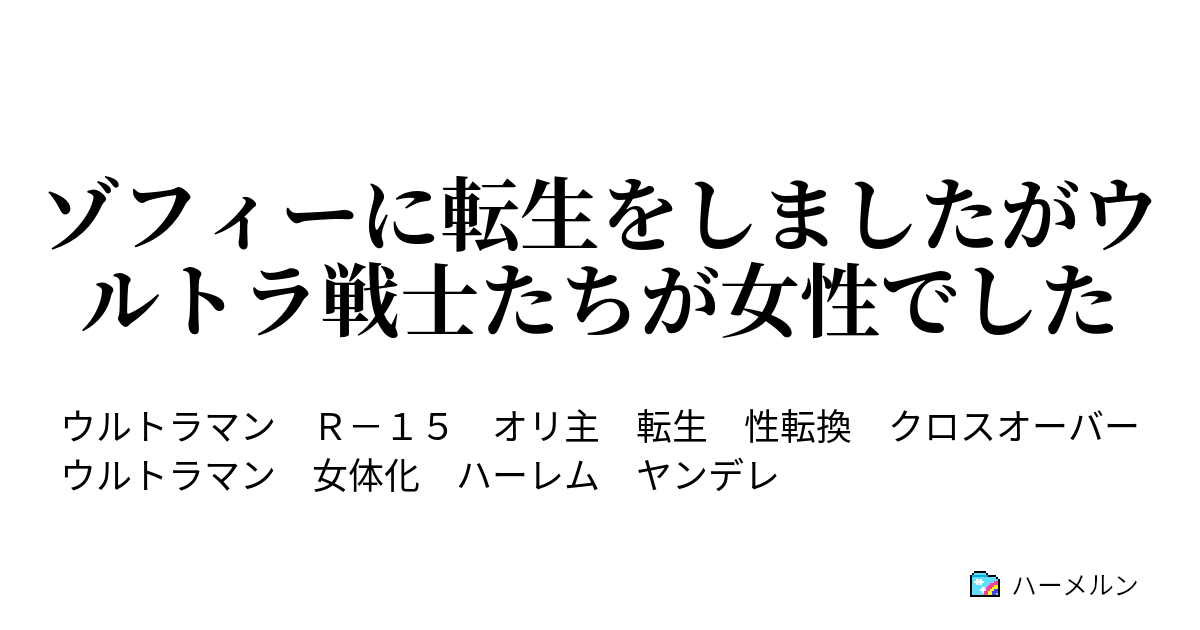 ゾフィーに転生をしましたがウルトラ戦士たちが女性でした

ウルトラマン　Ｒ－１５　オリ主　転生　性転換　クロスオーバー
ウルトラマン　女体化　ハーレム　ヤンデレ

ハーメルン